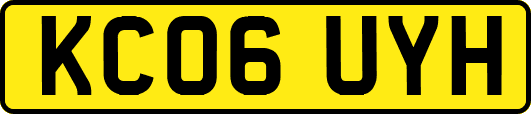 KC06 UYH